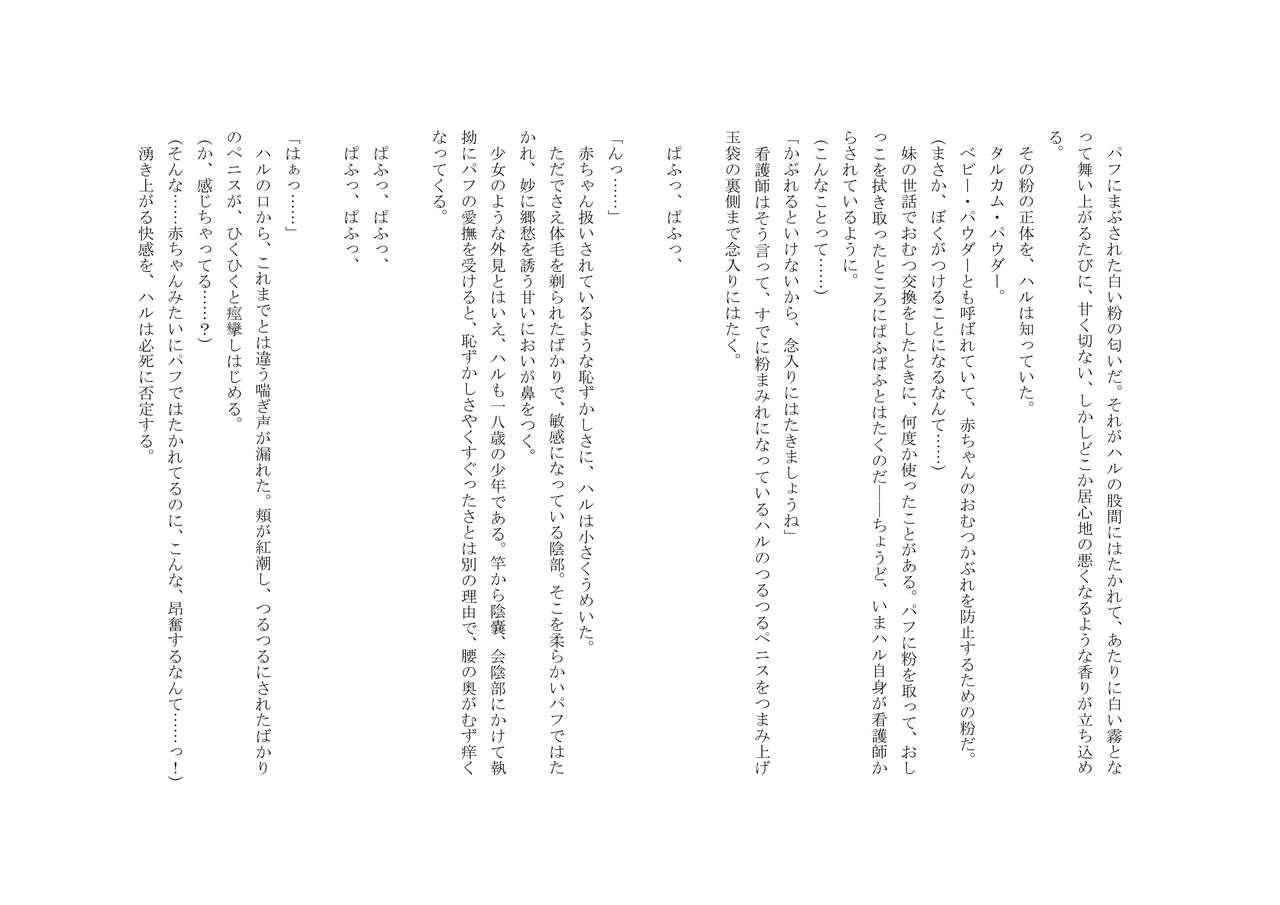 パフにまぶされた白い粉の匂いだ。それがハルの股間にはたかれて、あたりに白い霧となって舞い上がるたびに、甘く切ない、しかしどこか居心地の悪くなるような香りが立ち込める。

その粉の正体を、ハルは知っていた。

タルカム・パウダー。

ベビー・パウダーとも呼ばれていて、赤ちゃんのおむつかぶれを防止するための粉だ。

（まさか、ぼくがつけることになるなんて……）

妹の世話でおむつ交換をしたときに、何度か使ったことがある。パフに粉を取って、おしっこを拭き取ったところにぱふぱふとはたくのだ――ちょうど、いまハル自身が看護師からされているように。

（こんなことって……）

「かぶれるといけないから、念入りにはたきましょうね」

看護師はそう言って、すでに粉まみれになっているハルのつるつるペニスをつまみ上げ玉袋の裏側まで念入りにはたく。

ぱふっ、ぱふっ、

「んっ……」

赤ちゃん扱いされているような恥ずかしさに、ハルは小さくうめいた。

ただでさえ体毛を剃られたばかりで、敏感になっている陰部。そこを柔らかいパフではたかれ、妙に郷愁を誘う甘いにおいが鼻をつく。

少女のような外見とはいえ、ハルも一八歳の少年である。竿から陰嚢、会陰部にかけて執拗にパフの愛撫を受けると、恥ずかしさやくすぐったさとは別の理由で、腰の奥がむず痒くなってくる。

ぱふっ、ぱふっ、

ぱふっ、ぱふっ、

「はぁっ……」

ハルの口から、これまでとは違う喘ぎ声が漏れた。頬が紅潮し、つるつるにされたばかりのペニスが、ひくひくと痙攣しはじめる。

（か、感じちゃってる……？）

（そんな……赤ちゃんみたいにパフではたかれてるのに、こんな、昂奮するなんて……っ！）

湧き上がる快感を、ハルは必死に否定する。